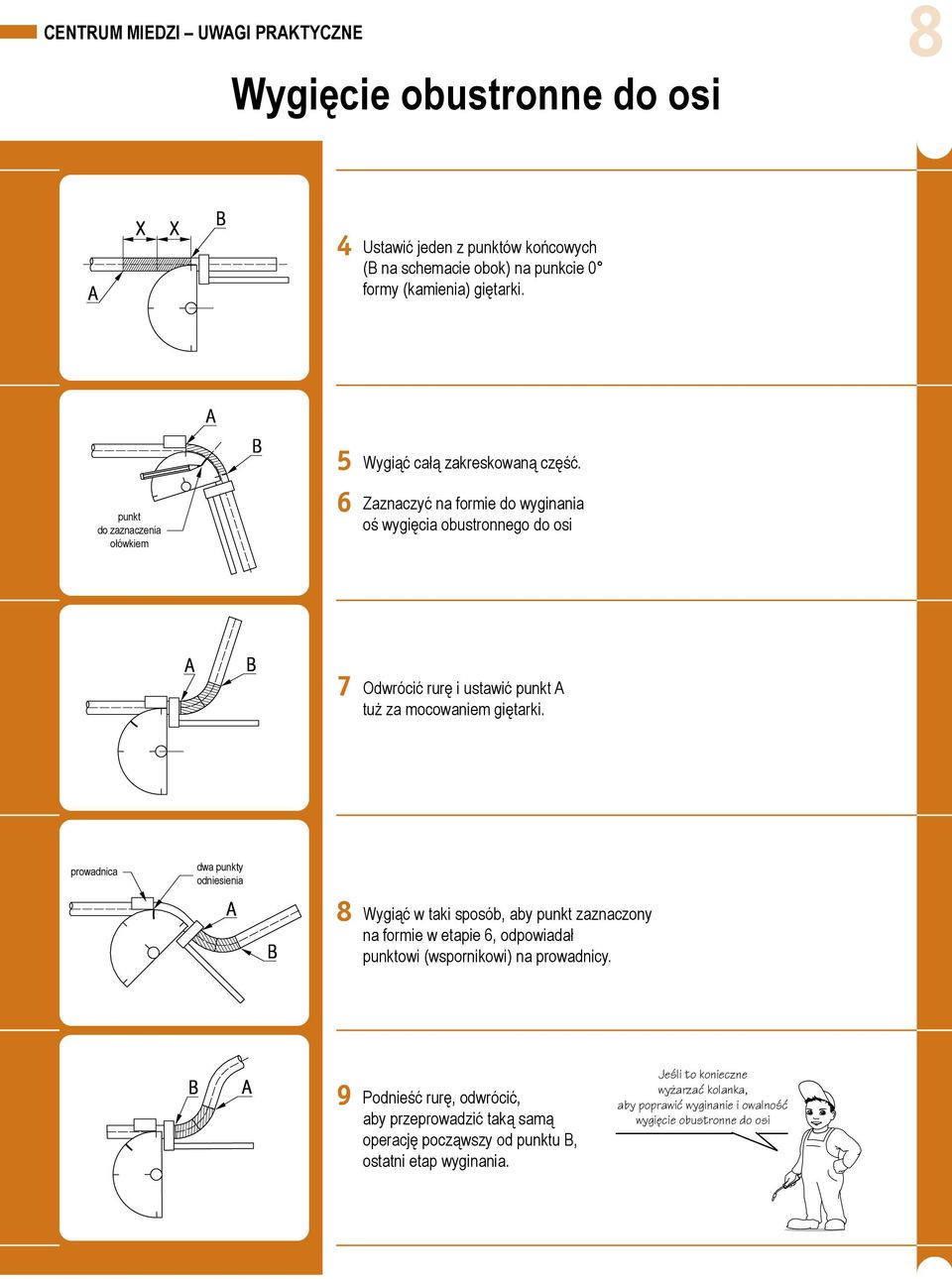 CENTRUM MIEDZI – UWAGI PRAKTYCZNE

8

Wygięcie obustronne do osi

X X B A

4 Ustawić jeden z punktów końcowych (B na schemacie obok) na punkcie 0° formy (kamienia) giętarki.

A B punkt do zaznaczenia ołówkiem

5 Wygiąć całą zakreskowaną część.

6 Zaznaczyć na formie do wyginania oś wygięcia obustronnego do osi

A B

7 Odwrócić rurę i ustawić punkt A tuż za mocowaniem giętarki.

prowadnica dwa punkty odniesienia A B

8 Wygiąć w taki sposób, aby punkt zaznaczony na formie w etapie 6, odpowiadał punktowi (wspornikowi) na prowadnicy.

B A

9 Podnieść rurę, odwrócić, aby przeprowadzić taką samą operację począwszy od punktu B, ostatni etap wyginania.

Jeśli to konieczne wyżarzać kolanka, aby poprawić wyginanie i owalność wygięcie obustronne do osi